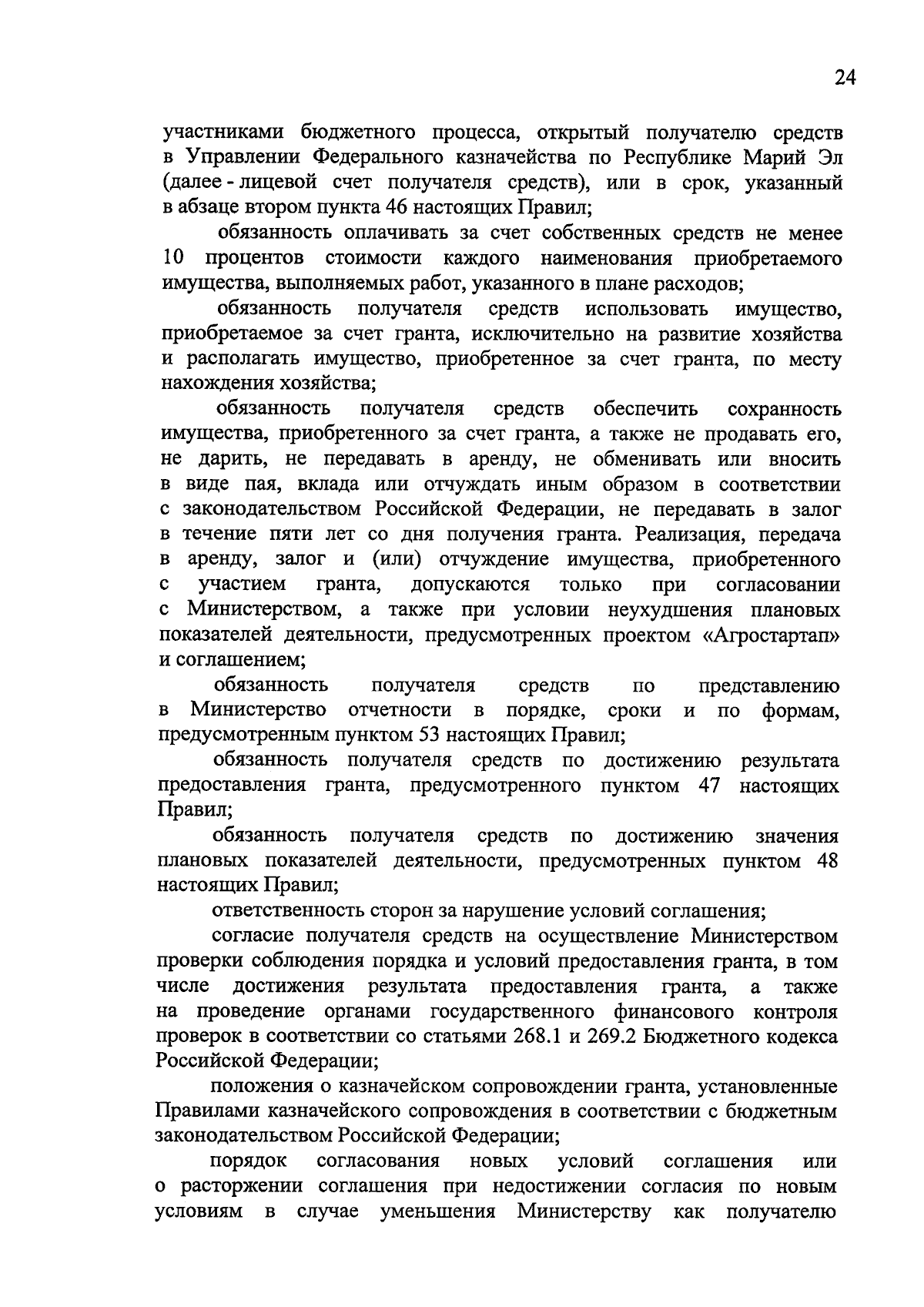 24

участниками бюджетного процесса, открытый получателю средств в Управлении Федерального казначейства по Республике Марий Эл (далее - лицевой счет получателя средств), или в срок, указанный в абзаце втором пункта 46 настоящих Правил;

обязанность оплачивать за счет собственных средств не менее 10 процентов стоимости каждого наименования приобретаемого имущества, выполняемых работ, указанного в плане расходов;

обязанность получателя средств использовать имущество, приобретаемое за счет гранта, исключительно на развитие хозяйства и располагать имущество, приобретенное за счет гранта, по месту нахождения хозяйства;

обязанность получателя средств обеспечить сохранность имущества, приобретенного за счет гранта, а также не продавать его, не дарить, не передавать в аренду, не обменивать или вносить в виде пая, вклада или отчуждать иным образом в соответствии с законодательством Российской Федерации, не передавать в залог в течение пяти лет со дня получения гранта. Реализация, передача в аренду, залог и (или) отчуждение имущества, приобретенного с участием гранта, допускаются только при согласовании с Министерством, а также при условии неухудшения плановых показателей деятельности, предусмотренных проектом «Агростартап» и соглашением;

обязанность получателя средств по представлению в Министерство отчетности в порядке, сроки и по формам, предусмотренным пунктом 53 настоящих Правил;

обязанность получателя средств по достижению результата предоставления гранта, предусмотренного пунктом 47 настоящих Правил;

обязанность получателя средств по достижению значения плановых показателей деятельности, предусмотренных пунктом 48 настоящих Правил;

ответственность сторон за нарушение условий соглашения;

согласие получателя средств на осуществление Министерством проверки соблюдения порядка и условий предоставления гранта, в том числе достижения результата предоставления гранта, а также на проведение органами государственного финансового контроля проверок в соответствии со статьями 268.1 и 269.2 Бюджетного кодекса Российской Федерации;

положения о казначейском сопровождении гранта, установленные Правилами казначейского сопровождения в соответствии с бюджетным законодательством Российской Федерации;

порядок согласования новых условий соглашения или о расторжении соглашения при недостижении согласия по новым условиям в случае уменьшения Министерству как получателю